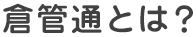 倉管通とは?